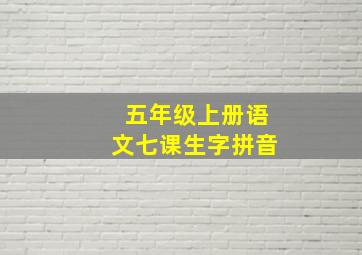 五年级上册语文七课生字拼音